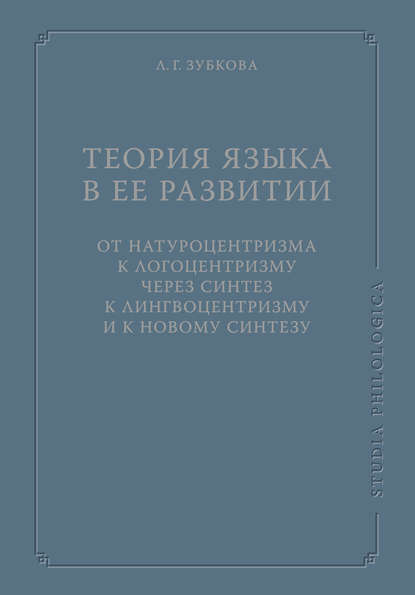 Л. Г. ЗУБКОВА

ТЕОРИЯ ЯЗЫКА
В ЕЕ РАЗВИТИИ

ОТ НАТУРОЦЕНТРИЗМА
К ЛОГОЦЕНТРИЗМУ
ЧЕРЕЗ СИНТЕЗ
К ЛИНГВОЦЕНТРИЗМУ
И К НОВОМУ СИНТЕЗУ

STUDIA PHILOLOGICA